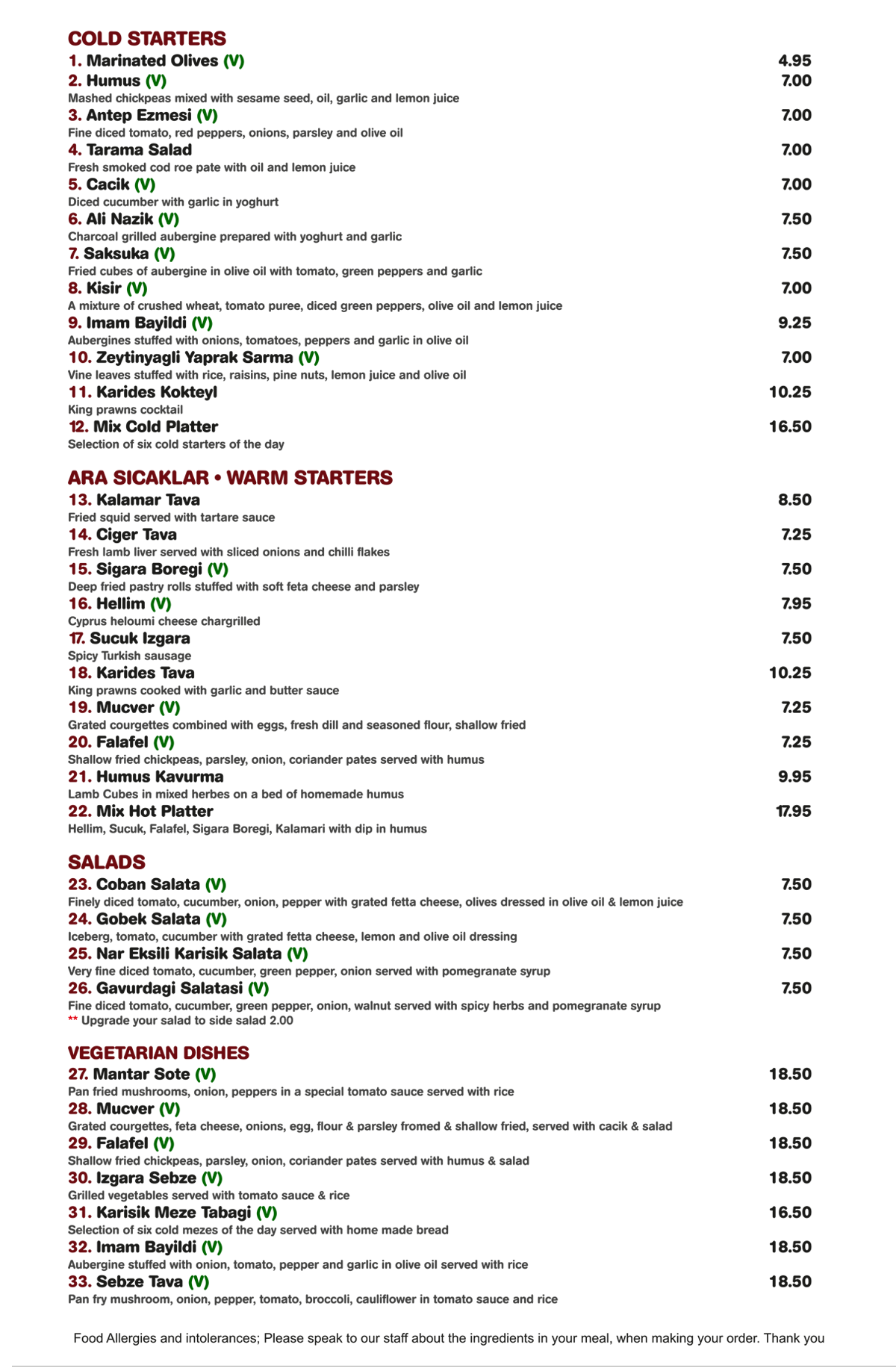 COLD STARTERS

1. Marinated Olives (V) 4.95

2. Humus (V) 7.00
Mashed chickpeas mixed with sesame seed, oil, garlic and lemon juice

3. Antep Ezmesi (V) 7.00
Fine diced tomato, red peppers, onions, parsley and olive oil

4. Tarama Salad 7.00
Fresh smoked cod roe pate with oil and lemon juice

5. Cacik (V) 7.00
Diced cucumber with garlic in yoghurt

6. Ali Nazik (V) 7.50
Charcoal grilled aubergine prepared with yoghurt and garlic

7. Saksuka (V) 7.50
Fried cubes of aubergine in olive oil with tomato, green peppers and garlic

8. Kisir (V) 7.00
A mixture of crushed wheat, tomato puree, diced green peppers, olive oil and lemon juice

9. Imam Bayildi (V) 9.25
Aubergines stuffed with onions, tomatoes, peppers and garlic in olive oil

10. Zeytinyagli Yaprak Sarma (V) 7.00
Vine leaves stuffed with rice, raisins, pine nuts, lemon juice and olive oil

11. Karides Kokteyl 10.25
King prawns cocktail

12. Mix Cold Platter 16.50
Selection of six cold starters of the day

ARA SICAKLAR • WARM STARTERS

13. Kalamar Tava 8.50
Fried squid served with tartare sauce

14. Ciger Tava 7.25
Fresh lamb liver served with sliced onions and chilli flakes

15. Sigara Boregi (V) 7.50
Deep fried pastry rolls stuffed with soft feta cheese and parsley

16. Hellim (V) 7.95
Cyprus heloumi cheese chargrilled

17. Sucuk Izgara 7.50
Spicy Turkish sausage

18. Karides Tava 10.25
King prawns cooked with garlic and butter sauce

19. Mucver (V) 7.25
Grated courgettes combined with eggs, fresh dill and seasoned flour, shallow fried

20. Falafel (V) 7.25
Shallow fried chickpeas, parsley, onion, coriander pates served with humus

21. Humus Kavurma 9.95
Lamb Cubes in mixed herbes on a bed of homemade humus

22. Mix Hot Platter 17.95
Hellim, Sucuk, Falafel, Sigara Boregi, Kalamari with dip in humus

SALADS

23. Coban Salata (V) 7.50
Finely diced tomato, cucumber, onion, pepper with grated fetta cheese, olives dressed in olive oil & lemon juice

24. Gobek Salata (V) 7.50
Iceberg, tomato, cucumber with grated fetta cheese, lemon and olive oil dressing

25. Nar Eksili Karisik Salata (V) 7.50
Very fine diced tomato, cucumber, green pepper, onion served with pomegranate syrup

26. Gavurdagi Salatasi (V) 7.50
Fine diced tomato, cucumber, green pepper, onion, walnut served with spicy herbs and pomegranate syrup
** Upgrade your salad to side salad 2.00

VEGETARIAN DISHES

27. Mantar Sote (V) 18.50
Pan fried mushrooms, onion, peppers in a special tomato sauce served with rice

28. Mucver (V) 18.50
Grated courgettes, feta cheese, onions, egg, flour & parsley fromed & shallow fried, served with cacik & salad

29. Falafel (V) 18.50
Shallow fried chickpeas, parsley, onion, coriander pates served with humus & salad

30. Izgara Sebze (V) 18.50
Grilled vegetables served with tomato sauce & rice

31. Karisik Meze Tabagi (V) 16.50
Selection of six cold mezes of the day served with home made bread

32. Imam Bayildi (V) 18.50
Aubergine stuffed with onion, tomato, pepper and garlic in olive oil served with rice

33. Sebze Tava (V) 18.50
Pan fry mushroom, onion, pepper, tomato, broccoli, cauliflower in tomato sauce and rice

Food Allergies and intolerances; Please speak to our staff about the ingredients in your meal, when making your order. Thank you